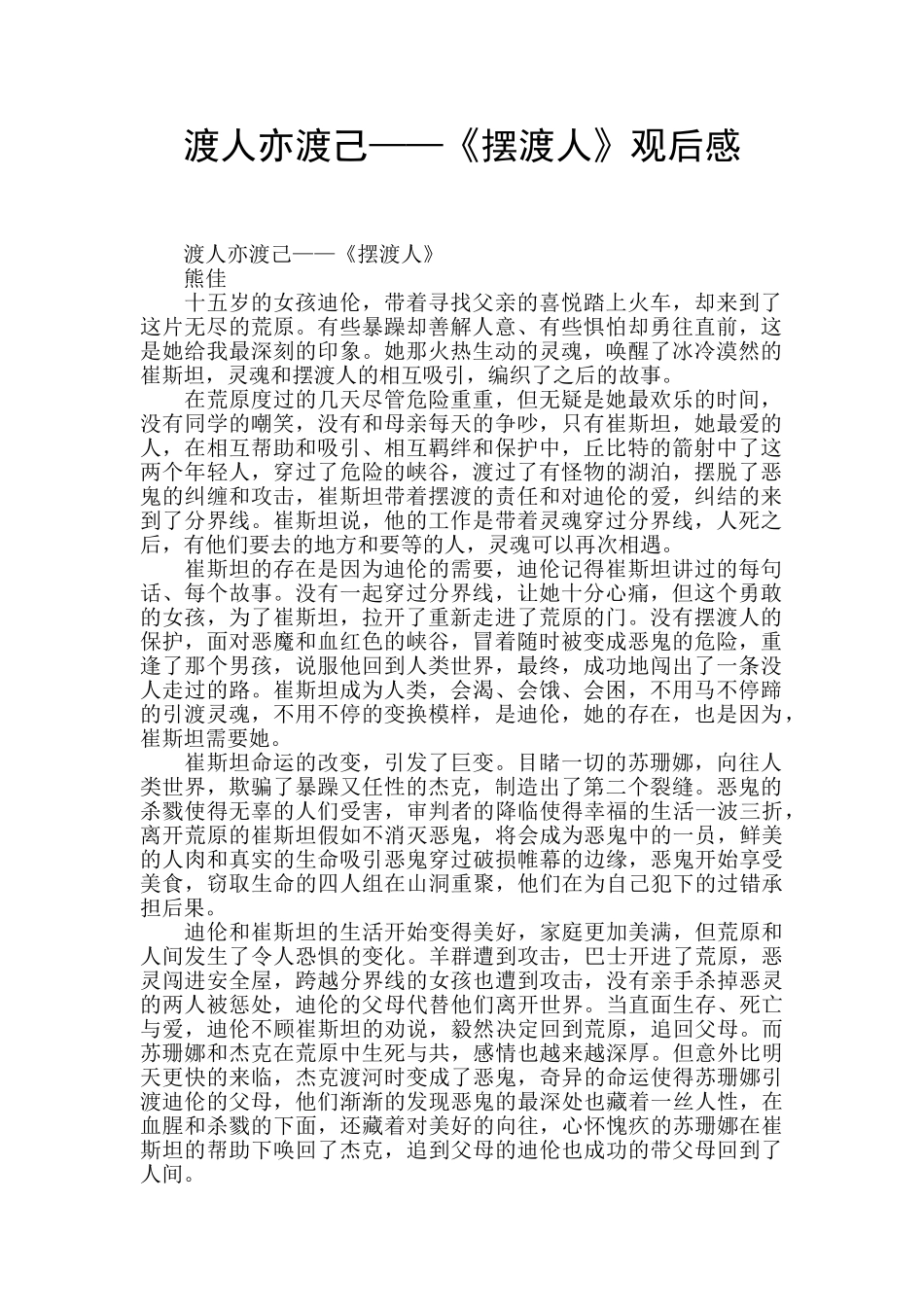 渡人亦渡己——《摆渡人》观后感

渡人亦渡己——《摆渡人》
熊佳
十五岁的女孩迪伦，带着寻找父亲的喜悦踏上火车，却来到了这片无尽的荒原。有些暴躁却善解人意、有些惧怕却勇往直前，这是她给我最深刻的印象。她那火热生动的灵魂，唤醒了冰冷漠然的崔斯坦，灵魂和摆渡人的相互吸引，编织了之后的故事。

在荒原度过的几天尽管危险重重，但无疑是她最欢乐的时间，没有同学的嘲笑，没有和母亲每天的争吵，只有崔斯坦，她最爱的人，在相互帮助和吸引、相互羁绊和保护中，丘比特的箭射中了这两个年轻人，穿过了危险的峡谷，渡过了有怪物的湖泊，摆脱了恶鬼的纠缠和攻击，崔斯坦带着摆渡的责任和对迪伦的爱，纠结的来到了分界线。崔斯坦说，他的工作是带着灵魂穿过分界线，人死之后，有他们要去的地方和要等的人，灵魂可以再次相遇。

崔斯坦的存在是因为迪伦的需要，迪伦记得崔斯坦讲过的每句话、每个故事。没有一起穿过分界线，让她十分心痛，但这个勇敢的女孩，为了崔斯坦，拉开了重新走进了荒原的门。没有摆渡人的保护，面对恶魔和血红色的峡谷，冒着随时被变成恶鬼的危险，重逢了那个男孩，说服他回到人类世界，最终，成功地闯出了一条没人走过的路。崔斯坦成为人类，会渴、会饿、会困，不用马不停蹄的引渡灵魂，不用不停的变换模样，是迪伦，她的存在，也是因为，崔斯坦需要她。

崔斯坦命运的改变，引发了巨变。目睹一切的苏珊娜，向往人类世界，欺骗了暴躁又任性的杰克，制造出了第二个裂缝。恶鬼的杀戮使得无辜的人们受害，审判者的降临使得幸福的生活一波三折，离开荒原的崔斯坦假如不消灭恶鬼，将会成为恶鬼中的一员，鲜美的人肉和真实的生命吸引恶鬼穿过破损帷幕的边缘，恶鬼开始享受美食，窃取生命的四人组在山洞重聚，他们在为自己犯下的过错承担后果。

迪伦和崔斯坦的生活开始变得美好，家庭更加美满，但荒原和人间发生了令人恐惧的变化。羊群遭到攻击，巴士开进了荒原，恶灵闯进安全屋，跨越分界线的女孩也遭到攻击，没有亲手杀掉恶灵的两人被惩处，迪伦的父母代替他们离开世界。当直面生存、死亡与爱，迪伦不顾崔斯坦的劝说，毅然决定回到荒原，追回父母。而苏珊娜和杰克在荒原中生死与共，感情也越来越深厚。但意外比明天更快的来临，杰克渡河时变成了恶鬼，奇异的命运使得苏珊娜引渡迪伦的父母，他们渐渐的发现恶鬼的最深处也藏着一丝人性，在血腥和杀戮的下面，还藏着对美好的向往，心怀愧疚的苏珊娜在崔斯坦的帮助下唤回了杰克，追到父母的迪伦也成功的带父母回到了人间。